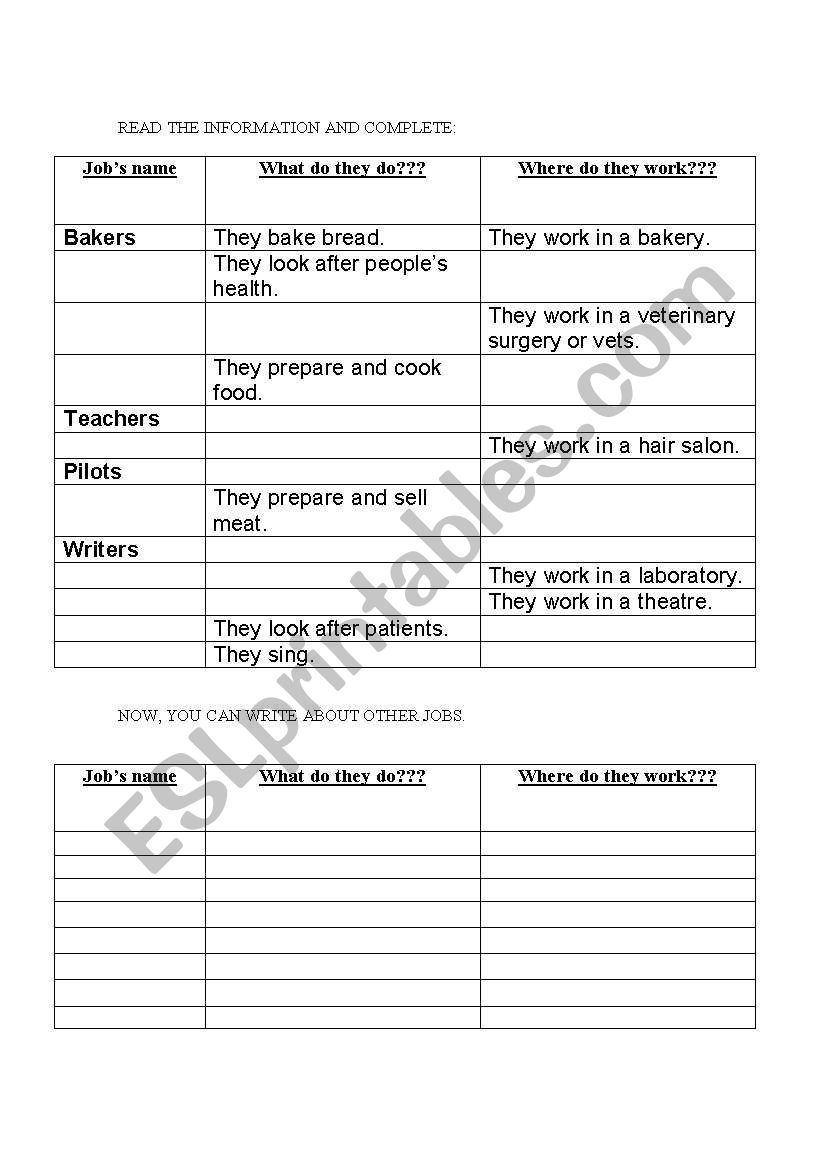 READ THE INFORMATION AND COMPLETE:

| Job's name | What do they do??? | Where do they work??? |
|---|---|---|
| Bakers | They bake bread. | They work in a bakery. |
| | They look after people's health. | |
| | | They work in a veterinary surgery or vets. |
| | They prepare and cook food. | |
| Teachers | | |
| | | They work in a hair salon. |
| Pilots | | |
| | They prepare and sell meat. | |
| Writers | | |
| | | They work in a laboratory. |
| | | They work in a theatre. |
| | They look after patients. | |
| | They sing. | |

NOW, YOU CAN WRITE ABOUT OTHER JOBS.

| Job's name | What do they do??? | Where do they work??? |
|---|---|---|
| | | |
| | | |
| | | |
| | | |
| | | |
| | | |
| | | |
| | | |

ESLprintables.com